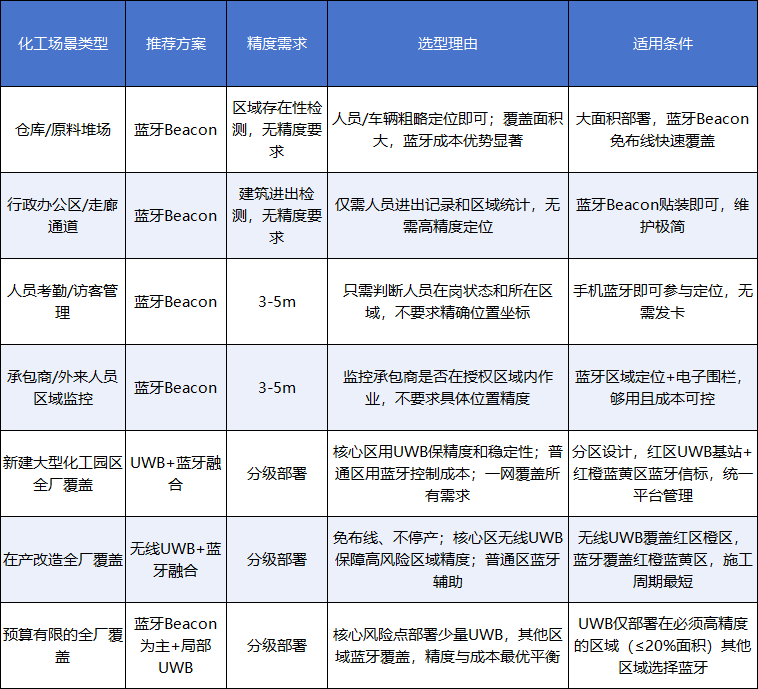 | 化工场景类型 | 推荐方案 | 精度需求 | 选型理由 | 适用条件 |
|---|---|---|---|---|
| 仓库/原料堆场 | 蓝牙Beacon | 区域存在性检测，无精度要求 | 人员/车辆粗略定位即可；覆盖面积大，蓝牙成本优势显著 | 大面积部署，蓝牙Beacon免布线快速覆盖 |
| 行政办公区/走廊通道 | 蓝牙Beacon | 建筑进出检测，无精度要求 | 仅需人员进出记录和区域统计，无需高精度定位 | 蓝牙Beacon贴装即可，维护极简 |
| 人员考勤/访客管理 | 蓝牙Beacon | 3-5m | 只需判断人员在岗状态和所在区域，不要求精确位置坐标 | 手机蓝牙即可参与定位，无需发卡 |
| 承包商/外来人员区域监控 | 蓝牙Beacon | 3-5m | 监控承包商是否在授权区域内作业，不要求具体位置精度 | 蓝牙区域定位+电子围栏，够用且成本可控 |
| 新建大型化工园区全厂覆盖 | UWB+蓝牙融合 | 分级部署 | 核心区用UWB保精度和稳定性；普通区用蓝牙控制成本；一网覆盖所有需求 | 分区设计，红区UWB基站+红橙蓝黄区蓝牙信标，统一平台管理 |
| 在产改造全厂覆盖 | 无线UWB+蓝牙融合 | 分级部署 | 免布线、不停产；核心区无线UWB保障高风险区域精度；普通区蓝牙辅助 | 无线UWB覆盖红区橙区，蓝牙覆盖红橙蓝黄区，施工周期最短 |
| 预算有限的全厂覆盖 | 蓝牙Beacon为主+局部UWB | 分级部署 | 核心风险点部署少量UWB，其他区域蓝牙覆盖，精度与成本最优平衡 | UWB仅部署在必须高精度的区域（≤20%面积）其他区域选择蓝牙 |